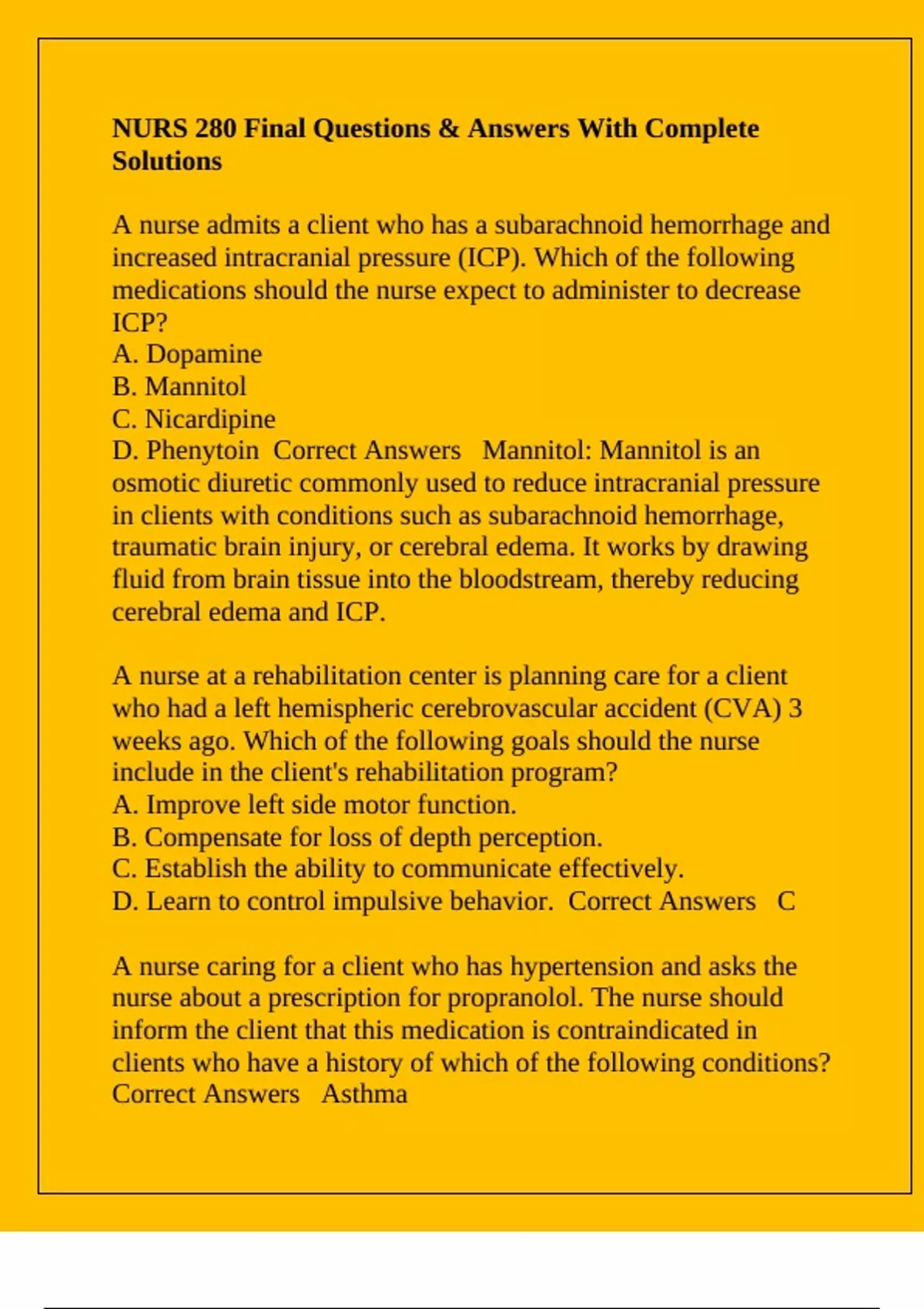 NURS 280 Final Questions & Answers With Complete Solutions

A nurse admits a client who has a subarachnoid hemorrhage and increased intracranial pressure (ICP). Which of the following medications should the nurse expect to administer to decrease ICP?
A. Dopamine
B. Mannitol
C. Nicardipine
D. Phenytoin Correct Answers Mannitol: Mannitol is an osmotic diuretic commonly used to reduce intracranial pressure in clients with conditions such as subarachnoid hemorrhage, traumatic brain injury, or cerebral edema. It works by drawing fluid from brain tissue into the bloodstream, thereby reducing cerebral edema and ICP.

A nurse at a rehabilitation center is planning care for a client who had a left hemispheric cerebrovascular accident (CVA) 3 weeks ago. Which of the following goals should the nurse include in the client's rehabilitation program?
A. Improve left side motor function.
B. Compensate for loss of depth perception.
C. Establish the ability to communicate effectively.
D. Learn to control impulsive behavior. Correct Answers C

A nurse caring for a client who has hypertension and asks the nurse about a prescription for propranolol. The nurse should inform the client that this medication is contraindicated in clients who have a history of which of the following conditions? Correct Answers Asthma